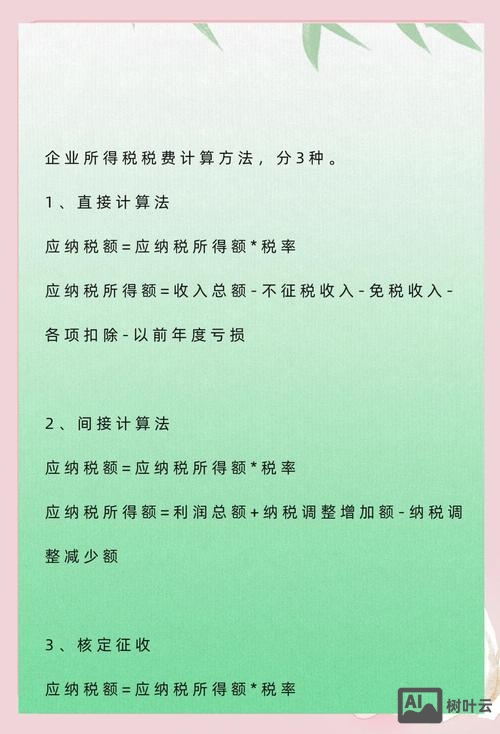 企业所得税税费计算方法，分3种。

1、直接计算法

应纳税额=应纳税所得额*税率

应纳税所得额=收入总额-不征税收入-免税收入-各项扣除-以前年度亏损

2、间接计算法

应纳税额=应纳税所得额*税率

应纳税所得额=利润总额+纳税调整增加额-纳税调整减少额

3、核定征收

应纳税额=应纳税所得额*税率

AI 树叶云